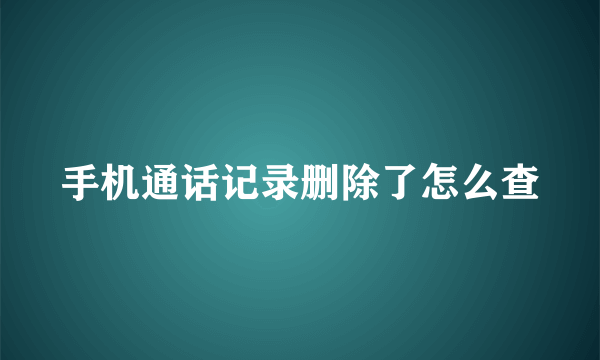 手机通话记录删除了怎么查